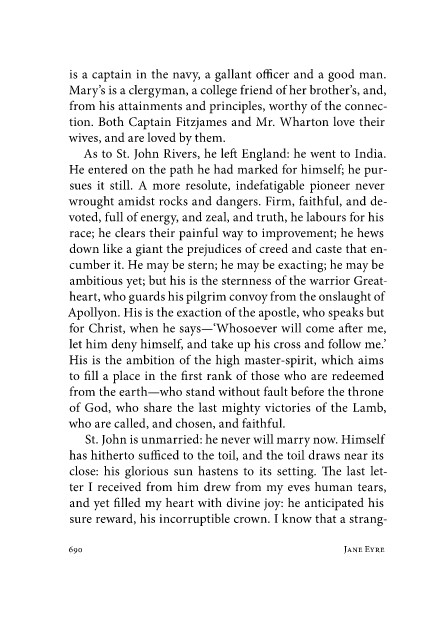 is a captain in the navy, a gallant officer and a good man. Mary's is a clergyman, a college friend of her brother's, and, from his attainments and principles, worthy of the connection. Both Captain Fitzjames and Mr. Wharton love their wives, and are loved by them.

As to St. John Rivers, he left England: he went to India. He entered on the path he had marked for himself; he pursues it still. A more resolute, indefatigable pioneer never wrought amidst rocks and dangers. Firm, faithful, and devoted, full of energy, and zeal, and truth, he labours for his race; he clears their painful way to improvement; he hews down like a giant the prejudices of creed and caste that encumber it. He may be stern; he may be exacting; he may be ambitious yet; but his is the sternness of the warrior Greatheart, who guards his pilgrim convoy from the onslaught of Apollyon. His is the exaction of the apostle, who speaks but for Christ, when he says—'Whosoever will come after me, let him deny himself, and take up his cross and follow me.' His is the ambition of the high master-spirit, which aims to fill a place in the first rank of those who are redeemed from the earth—who stand without fault before the throne of God, who share the last mighty victories of the Lamb, who are called, and chosen, and faithful.

St. John is unmarried: he never will marry now. Himself has hitherto sufficed to the toil, and the toil draws near its close: his glorious sun hastens to its setting. The last letter I received from him drew from my eves human tears, and yet filled my heart with divine joy: he anticipated his sure reward, his incorruptible crown. I know that a strang-

690 JANE EYRE